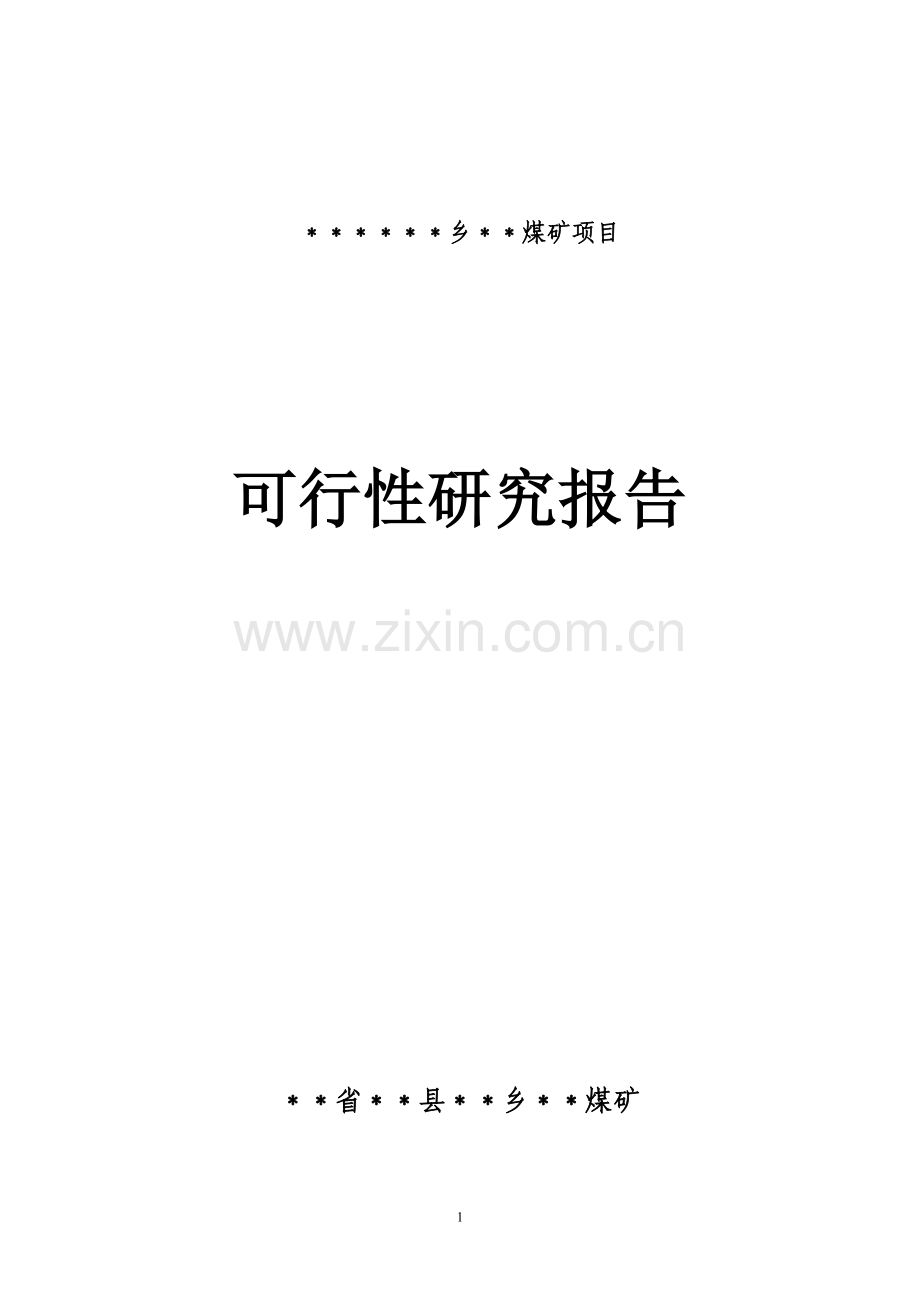 ＊＊＊＊＊＊乡＊＊煤矿项目

可行性研究报告

www.zixin.com.cn

＊＊省＊＊县＊＊乡＊＊煤矿

1